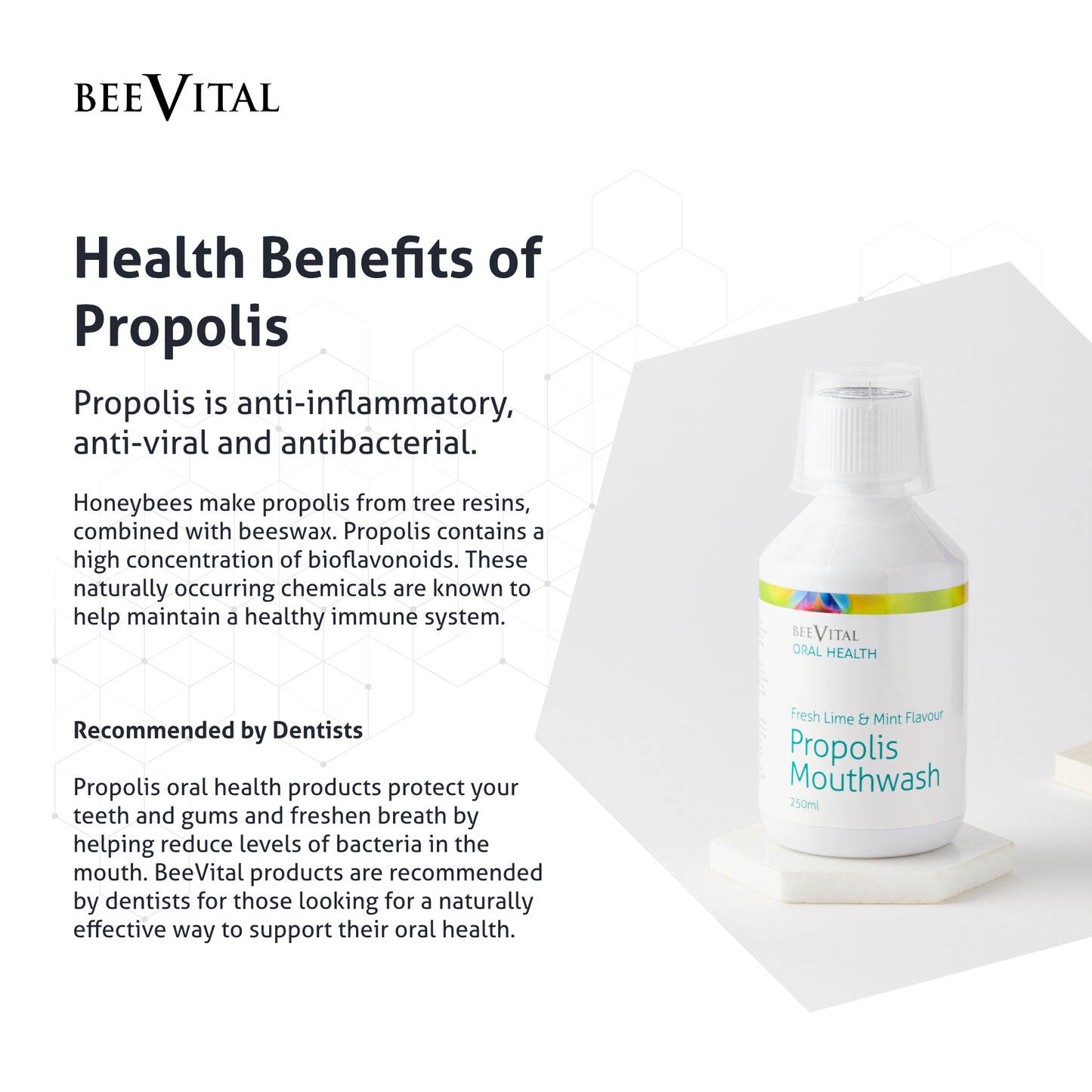 BEEVITAL

Health Benefits of Propolis

Propolis is anti-inflammatory, anti-viral and antibacterial.

Honeybees make propolis from tree resins, combined with beeswax. Propolis contains a high concentration of bioflavonoids. These naturally occurring chemicals are known to help maintain a healthy immune system.

Recommended by Dentists

Propolis oral health products protect your teeth and gums and freshen breath by helping reduce levels of bacteria in the mouth. BeeVital products are recommended by dentists for those looking for a naturally effective way to support their oral health.

BEEVITAL
ORAL HEALTH

Fresh Lime & Mint Flavour
Propolis
Mouthwash
250ml